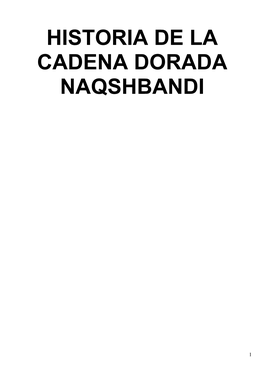 HISTORIA DE LA CADENA DORADA NAQSHBANDI

1